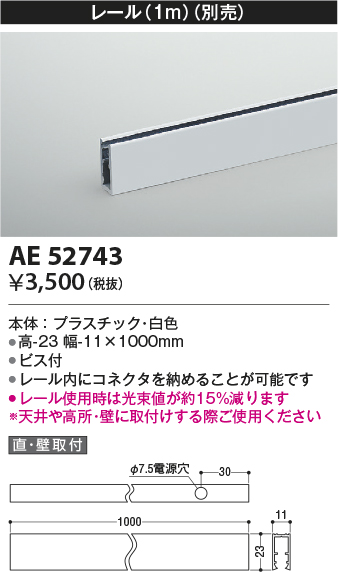 レール（1m）（別売）

AE 52743
¥3,500（税抜）

本体：プラスチック・白色
●高-23 幅-11×1000mm
●ビス付
●レール内にコネクタを納めることが可能です
●レール使用時は光束値が約15%減ります
※天井や高所・壁に取付けする際ご使用ください

直・壁取付

φ7.5電源穴
30
1000
11
23